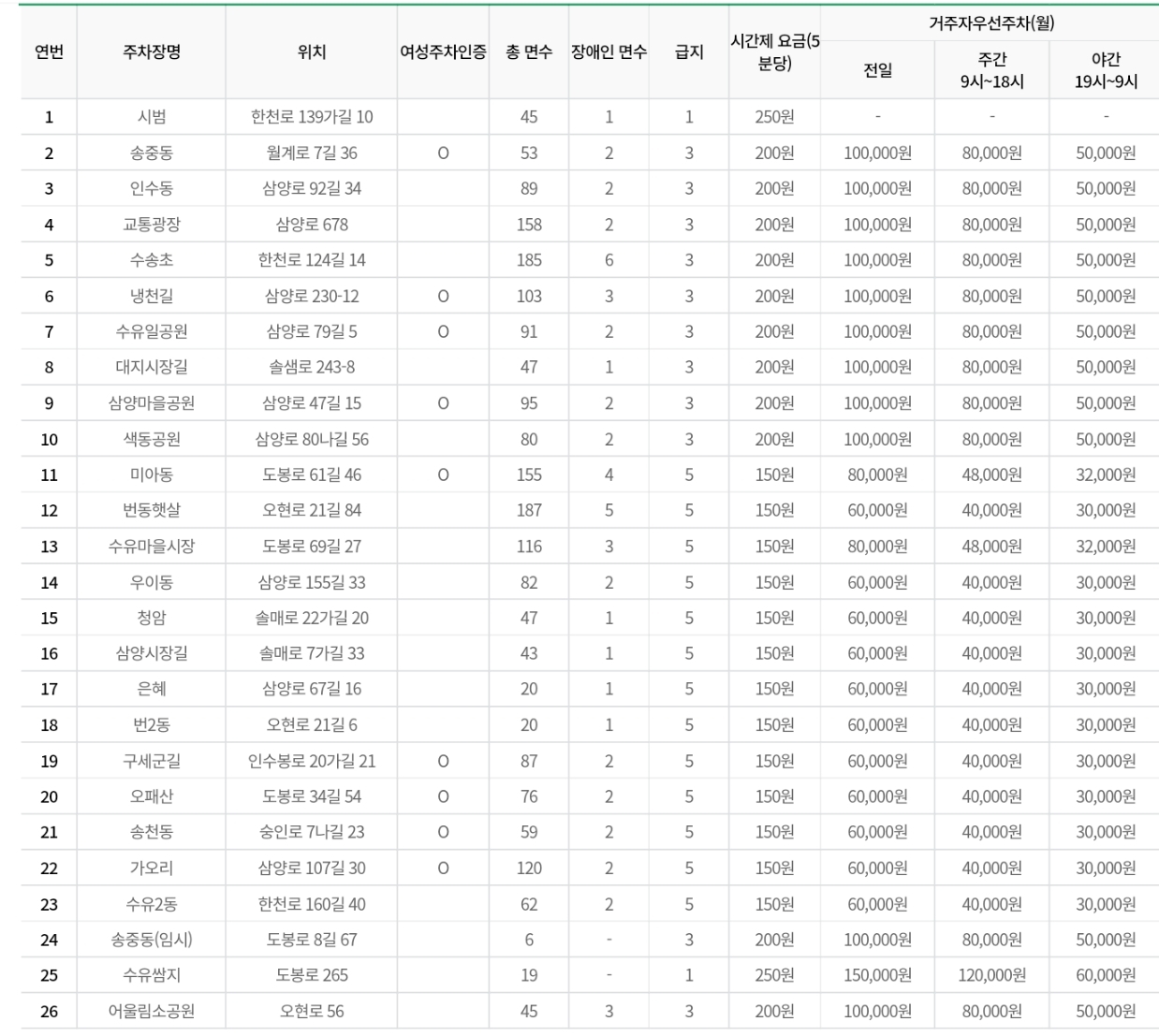 | 연번 | 주차장명 | 위치 | 여성주차인증 | 총 면수 | 장애인 면수 | 급지 | 시간제 요금(5분당) | 거주자우선주차(월) 전일 | 거주자우선주차(월) 주간 9시~18시 | 거주자우선주차(월) 야간 19시~9시 |
|---|---|---|---|---|---|---|---|---|---|---|
| 1 | 시범 | 한천로 139가길 10 | | 45 | 1 | 1 | 250원 | - | - | - |
| 2 | 송중동 | 월계로 7길 36 | O | 53 | 2 | 3 | 200원 | 100,000원 | 80,000원 | 50,000원 |
| 3 | 인수동 | 삼양로 92길 34 | | 89 | 2 | 3 | 200원 | 100,000원 | 80,000원 | 50,000원 |
| 4 | 교통광장 | 삼양로 678 | | 158 | 2 | 3 | 200원 | 100,000원 | 80,000원 | 50,000원 |
| 5 | 수송초 | 한천로 124길 14 | | 185 | 6 | 3 | 200원 | 100,000원 | 80,000원 | 50,000원 |
| 6 | 냉천길 | 삼양로 230-12 | O | 103 | 3 | 3 | 200원 | 100,000원 | 80,000원 | 50,000원 |
| 7 | 수유일공원 | 삼양로 79길 5 | O | 91 | 2 | 3 | 200원 | 100,000원 | 80,000원 | 50,000원 |
| 8 | 대지시장길 | 솔샘로 243-8 | | 47 | 1 | 3 | 200원 | 100,000원 | 80,000원 | 50,000원 |
| 9 | 삼양마을공원 | 삼양로 47길 15 | O | 95 | 2 | 3 | 200원 | 100,000원 | 80,000원 | 50,000원 |
| 10 | 색동공원 | 삼양로 80나길 56 | | 80 | 2 | 3 | 200원 | 100,000원 | 80,000원 | 50,000원 |
| 11 | 미아동 | 도봉로 61길 46 | O | 155 | 4 | 5 | 150원 | 80,000원 | 48,000원 | 32,000원 |
| 12 | 번동햇살 | 오현로 21길 84 | | 187 | 5 | 5 | 150원 | 60,000원 | 40,000원 | 30,000원 |
| 13 | 수유마을시장 | 도봉로 69길 27 | | 116 | 3 | 5 | 150원 | 80,000원 | 48,000원 | 32,000원 |
| 14 | 우이동 | 삼양로 155길 33 | | 82 | 2 | 5 | 150원 | 60,000원 | 40,000원 | 30,000원 |
| 15 | 청암 | 솔매로 22가길 20 | | 47 | 1 | 5 | 150원 | 60,000원 | 40,000원 | 30,000원 |
| 16 | 삼양시장길 | 솔매로 7가길 33 | | 43 | 1 | 5 | 150원 | 60,000원 | 40,000원 | 30,000원 |
| 17 | 은혜 | 삼양로 67길 16 | | 20 | 1 | 5 | 150원 | 60,000원 | 40,000원 | 30,000원 |
| 18 | 번2동 | 오현로 21길 6 | | 20 | 1 | 5 | 150원 | 60,000원 | 40,000원 | 30,000원 |
| 19 | 구세군길 | 인수봉로 20가길 21 | O | 87 | 2 | 5 | 150원 | 60,000원 | 40,000원 | 30,000원 |
| 20 | 오패산 | 도봉로 34길 54 | O | 76 | 2 | 5 | 150원 | 60,000원 | 40,000원 | 30,000원 |
| 21 | 송천동 | 숭인로 7나길 23 | O | 59 | 2 | 5 | 150원 | 60,000원 | 40,000원 | 30,000원 |
| 22 | 가오리 | 삼양로 107길 30 | O | 120 | 2 | 5 | 150원 | 60,000원 | 40,000원 | 30,000원 |
| 23 | 수유2동 | 한천로 160길 40 | | 62 | 2 | 5 | 150원 | 60,000원 | 40,000원 | 30,000원 |
| 24 | 송중동(임시) | 도봉로 8길 67 | | 6 | - | 3 | 200원 | 100,000원 | 80,000원 | 50,000원 |
| 25 | 수유쌈지 | 도봉로 265 | | 19 | - | 1 | 250원 | 150,000원 | 120,000원 | 60,000원 |
| 26 | 어울림소공원 | 오현로 56 | | 45 | 3 | 3 | 200원 | 100,000원 | 80,000원 | 50,000원 |